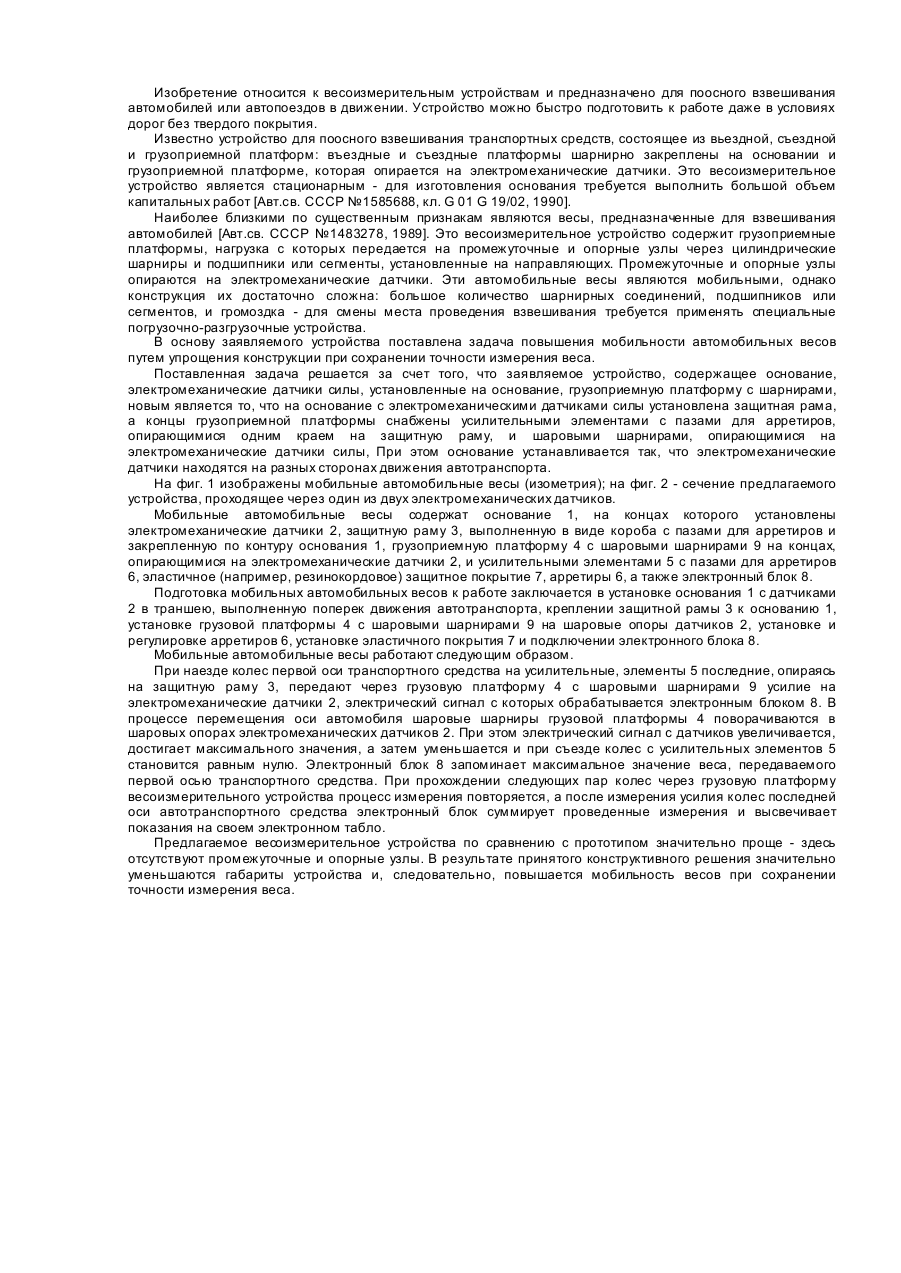 Изобретение относится к весоизмерительным устройствам и предназначено для поосного взвешивания автомобилей или автопоездов в движении. Устройство можно быстро подготовить к работе даже в условиях дорог без твердого покрытия.

Известно устройство для поосного взвешивания транспортных средств, состоящее из въездной, съездной и грузоприемной платформ: въездные и съездные платформы шарнирно закреплены на основании и грузоприемной платформе, которая опирается на электромеханические датчики. Это весоизмерительное устройство является стационарным - для изготовления основания требуется выполнить большой объем капитальных работ [Авт.св. СССР №1585688, кл. G 01 G 19/02, 1990].

Наиболее близкими по существенным признакам являются весы, предназначенные для взвешивания автомобилей [Авт.св. СССР №1483278, 1989]. Это весоизмерительное устройство содержит грузоприемные платформы, нагрузка с которых передается на промежуточные и опорные узлы через цилиндрические шарниры и подшипники или сегменты, установленные на направляющих. Промежуточные и опорные узлы опираются на электромеханические датчики. Эти автомобильные весы являются мобильными, однако конструкция их достаточно сложна: большое количество шарнирных соединений, подшипников или сегментов, и громоздка - для смены места проведения взвешивания требуется применять специальные погрузочно-разгрузочные устройства.

В основу заявляемого устройства поставлена задача повышения мобильности автомобильных весов путем упрощения конструкции при сохранении точности измерения веса.

Поставленная задача решается за счет того, что заявляемое устройство, содержащее основание, электромеханические датчики силы, установленные на основание, грузоприемную платформу с шарнирами, новым является то, что на основание с электромеханическими датчиками силы установлена защитная рама, а концы грузоприемной платформы снабжены усилительными элементами с пазами для арретиров, опирающимися одним краем на защитную раму, и шаровыми шарнирами, опирающимися на электромеханические датчики силы, При этом основание устанавливается так, что электромеханические датчики находятся на разных сторонах движения автотранспорта.

На фиг. 1 изображены мобильные автомобильные весы (изометрия); на фиг. 2 - сечение предлагаемого устройства, проходящее через один из двух электромеханических датчиков.

Мобильные автомобильные весы содержат основание 1, на концах которого установлены электромеханические датчики 2, защитную раму 3, выполненную в виде короба с пазами для арретиров и закрепленную по контуру основания 1, грузоприемную платформу 4 с шаровыми шарнирами 9 на концах, опирающимися на электромеханические датчики 2, и усилительными элементами 5 с пазами для арретиров 6, эластичное (например, резинокордовое) защитное покрытие 7, арретиры 6, а также электронный блок 8.

Подготовка мобильных автомобильных весов к работе заключается в установке основания 1 с датчиками 2 в траншею, выполненную поперек движения автотранспорта, креплении защитной рамы 3 к основанию 1, установке грузовой платформы 4 с шаровыми шарнирами 9 на шаровые опоры датчиков 2, установке и регулировке арретиров 6, установке эластичного покрытия 7 и подключении электронного блока 8.

Мобильные автомобильные весы работают следующим образом.

При наезде колес первой оси транспортного средства на усилительные, элементы 5 последние, опираясь на защитную раму 3, передают через грузовую платформу 4 с шаровыми шарнирами 9 усилие на электромеханические датчики 2, электрический сигнал с которых обрабатывается электронным блоком 8. В процессе перемещения оси автомобиля шаровые шарниры грузовой платформы 4 поворачиваются в шаровых опорах электромеханических датчиков 2. При этом электрический сигнал с датчиков увеличивается, достигает максимального значения, а затем уменьшается и при съезде колес с усилительных элементов 5 становится равным нулю. Электронный блок 8 запоминает максимальное значение веса, передаваемого первой осью транспортного средства. При прохождении следующих пар колес через грузовую платформу весоизмерительного устройства процесс измерения повторяется, а после измерения усилия колес последней оси автотранспортного средства электронный блок суммирует проведенные измерения и высвечивает показания на своем электронном табло.

Предлагаемое весоизмерительное устройства по сравнению с прототипом значительно проще - здесь отсутствуют промежуточные и опорные узлы. В результате принятого конструктивного решения значительно уменьшаются габариты устройства и, следовательно, повышается мобильность весов при сохранении точности измерения веса.